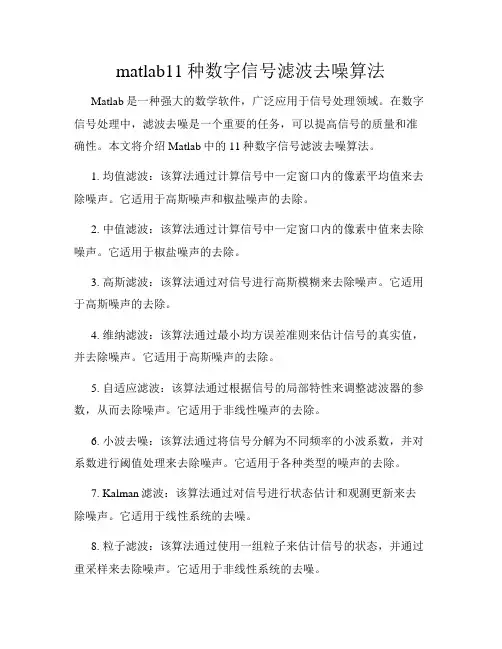 matlab11 种数字信号滤波去噪算法

Matlab 是一种强大的数学软件，广泛应用于信号处理领域。在数字信号处理中，滤波去噪是一个重要的任务，可以提高信号的质量和准确性。本文将介绍 Matlab 中的 11 种数字信号滤波去噪算法。

1. 均值滤波：该算法通过计算信号中一定窗口内的像素平均值来去除噪声。它适用于高斯噪声和椒盐噪声的去除。

2. 中值滤波：该算法通过计算信号中一定窗口内的像素中值来去除噪声。它适用于椒盐噪声的去除。

3. 高斯滤波：该算法通过对信号进行高斯模糊来去除噪声。它适用于高斯噪声的去除。

4. 维纳滤波：该算法通过最小均方误差准则来估计信号的真实值，并去除噪声。它适用于高斯噪声的去除。

5. 自适应滤波：该算法通过根据信号的局部特性来调整滤波器的参数，从而去除噪声。它适用于非线性噪声的去除。

6. 小波去噪：该算法通过将信号分解为不同频率的小波系数，并对系数进行阈值处理来去除噪声。它适用于各种类型的噪声的去除。

7. Kalman 滤波：该算法通过对信号进行状态估计和观测更新来去除噪声。它适用于线性系统的去噪。

8. 粒子滤波：该算法通过使用一组粒子来估计信号的状态，并通过重采样来去除噪声。它适用于非线性系统的去噪。